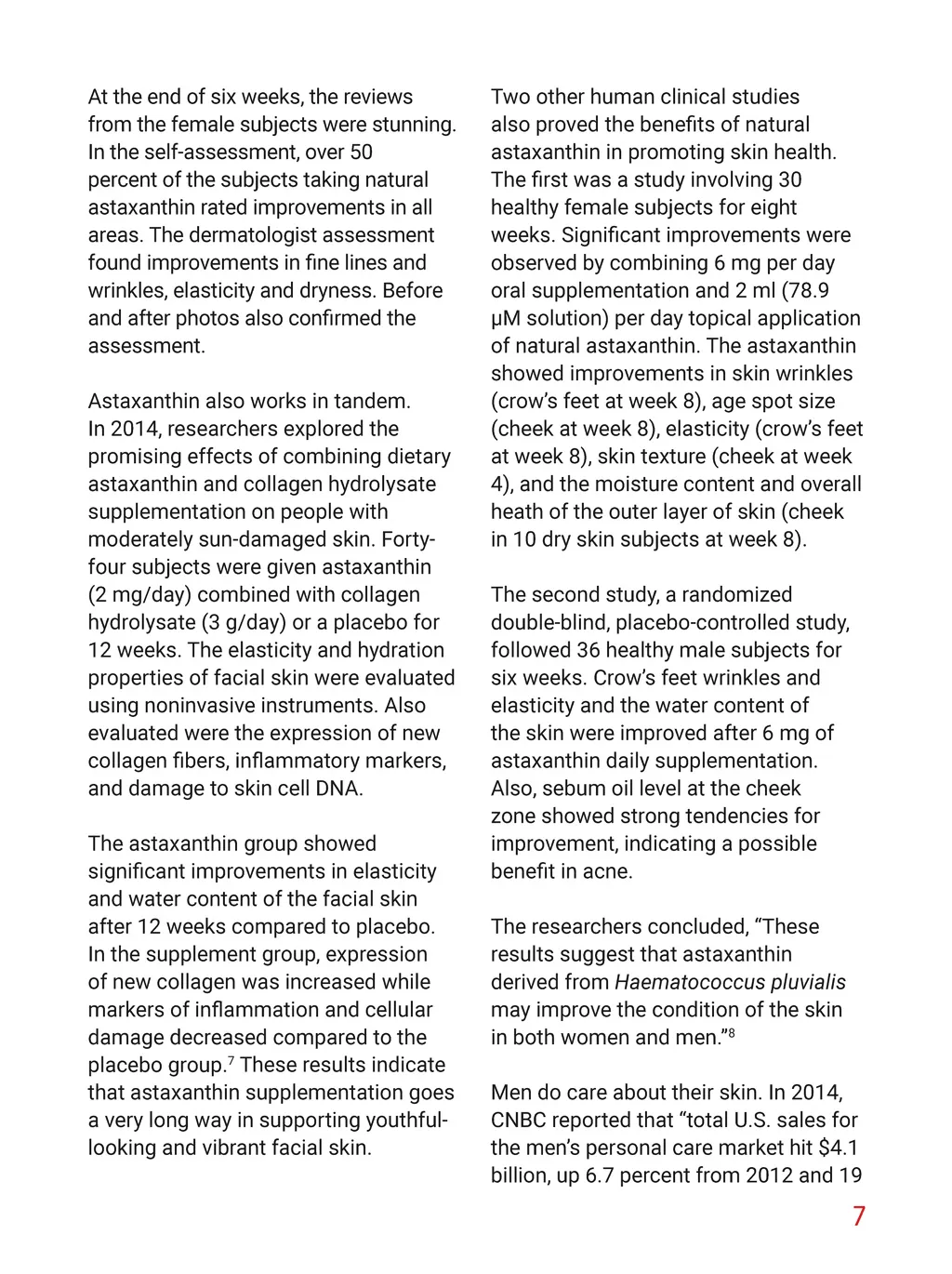 At the end of six weeks, the reviews from the female subjects were stunning. In the self-assessment, over 50 percent of the subjects taking natural astaxanthin rated improvements in all areas. The dermatologist assessment found improvements in fine lines and wrinkles, elasticity and dryness. Before and after photos also confirmed the assessment.

Astaxanthin also works in tandem. In 2014, researchers explored the promising effects of combining dietary astaxanthin and collagen hydrolysate supplementation on people with moderately sun-damaged skin. Forty-four subjects were given astaxanthin (2 mg/day) combined with collagen hydrolysate (3 g/day) or a placebo for 12 weeks. The elasticity and hydration properties of facial skin were evaluated using noninvasive instruments. Also evaluated were the expression of new collagen fibers, inflammatory markers, and damage to skin cell DNA.

The astaxanthin group showed significant improvements in elasticity and water content of the facial skin after 12 weeks compared to placebo. In the supplement group, expression of new collagen was increased while markers of inflammation and cellular damage decreased compared to the placebo group.$^7$ These results indicate that astaxanthin supplementation goes a very long way in supporting youthful-looking and vibrant facial skin.

Two other human clinical studies also proved the benefits of natural astaxanthin in promoting skin health. The first was a study involving 30 healthy female subjects for eight weeks. Significant improvements were observed by combining 6 mg per day oral supplementation and 2 ml (78.9 µM solution) per day topical application of natural astaxanthin. The astaxanthin showed improvements in skin wrinkles (crow's feet at week 8), age spot size (cheek at week 8), elasticity (crow's feet at week 8), skin texture (cheek at week 4), and the moisture content and overall heath of the outer layer of skin (cheek in 10 dry skin subjects at week 8).

The second study, a randomized double-blind, placebo-controlled study, followed 36 healthy male subjects for six weeks. Crow's feet wrinkles and elasticity and the water content of the skin were improved after 6 mg of astaxanthin daily supplementation. Also, sebum oil level at the cheek zone showed strong tendencies for improvement, indicating a possible benefit in acne.

The researchers concluded, "These results suggest that astaxanthin derived from Haematococcus pluvialis may improve the condition of the skin in both women and men."$^8$

Men do care about their skin. In 2014, CNBC reported that "total U.S. sales for the men's personal care market hit $4.1 billion, up 6.7 percent from 2012 and 19

7